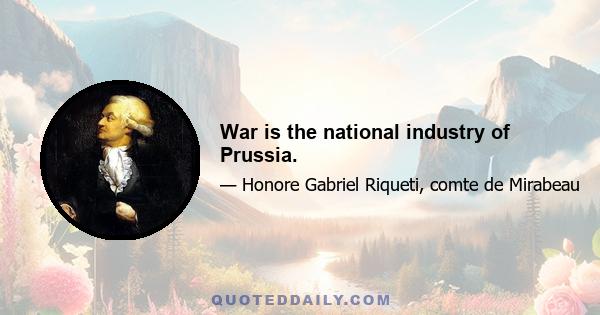 War is the national industry of Prussia.

— Honore Gabriel Riqueti, comte de Mirabeau

QUOTEDDAILY.COM